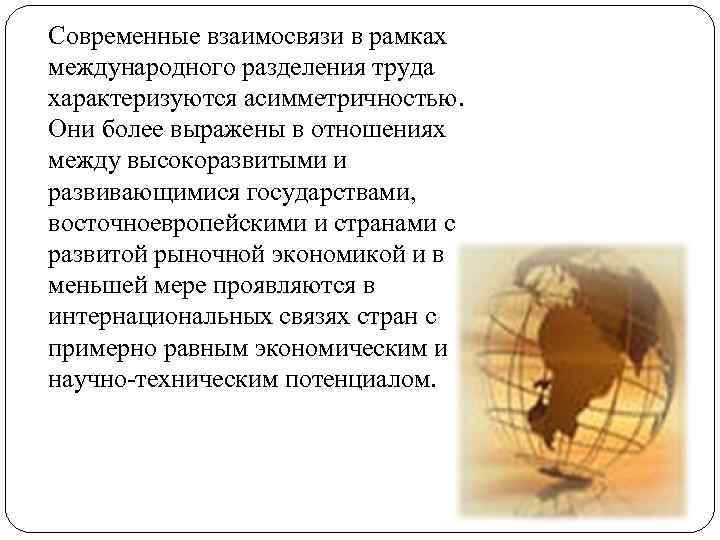 Современные взаимосвязи в рамках международного разделения труда характеризуются асимметричностью. Они более выражены в отношениях между высокоразвитыми и развивающимися государствами, восточноевропейскими и странами с развитой рыночной экономикой и в меньшей мере проявляются в интернациональных связях стран с примерно равным экономическим и научно-техническим потенциалом.